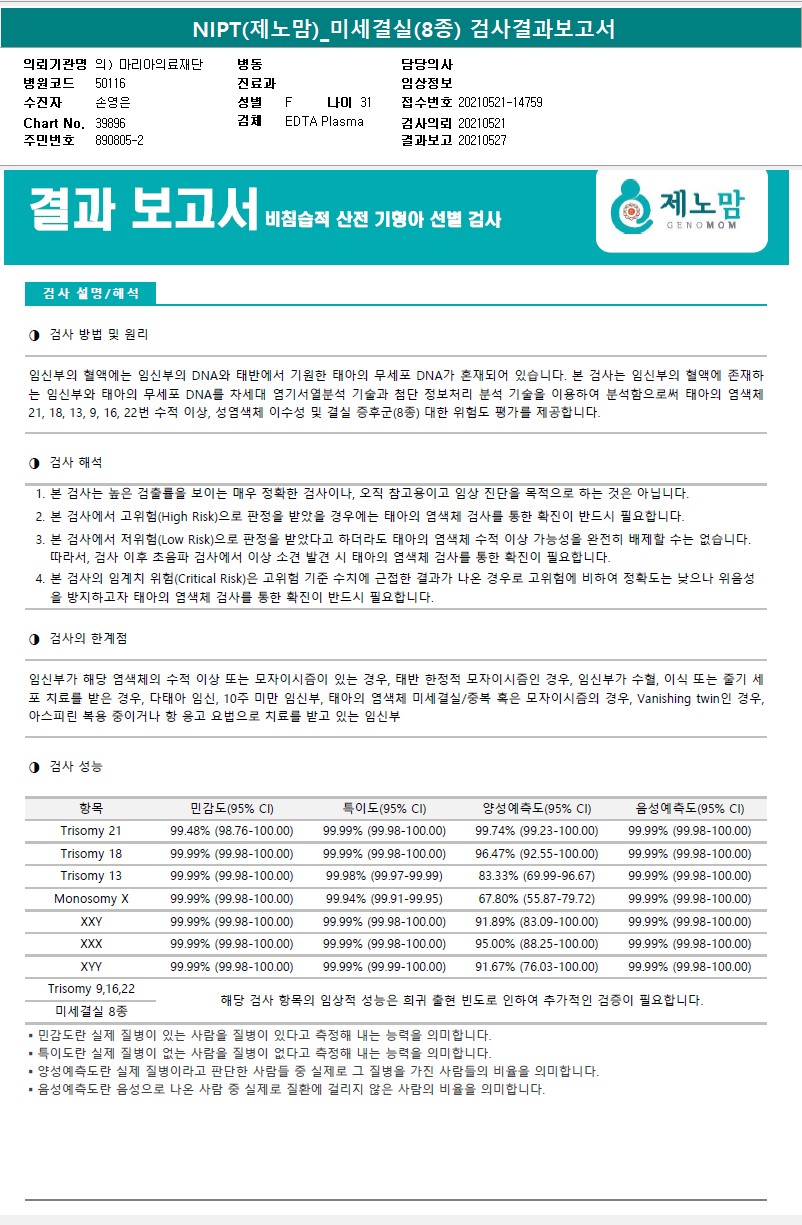 NIPT(제노맘)_미세결실(8종) 검사결과보고서

의뢰기관명 의) 마리아의료재단
병원코드 50116
수진자 손영은
Chart No. 39896
주민번호 890805-2

병동
진료과
성별 F 나이 31
검체 EDTA Plasma

담당의사
임상정보
접수번호 20210521-14759
검사의뢰 20210521
결과보고 20210527

결과 보고서 비침습적 산전 기형아 선별 검사

제노맘
GENOMOM

검사 설명/해석

◑ 검사 방법 및 원리

임신부의 혈액에는 임신부의 DNA와 태반에서 기원한 태아의 무세포 DNA가 혼재되어 있습니다. 본 검사는 임신부의 혈액에 존재하는 임신부와 태아의 무세포 DNA를 차세대 염기서열분석 기술과 첨단 정보처리 분석 기술을 이용하여 분석함으로써 태아의 염색체 21, 18, 13, 9, 16, 22번 수적 이상, 성염색체 이수성 및 결실 증후군(8종) 대한 위험도 평가를 제공합니다.

◑ 검사 해석

1. 본 검사는 높은 검출률을 보이는 매우 정확한 검사이나, 오직 참고용이고 임상 진단을 목적으로 하는 것은 아닙니다.
2. 본 검사에서 고위험(High Risk)으로 판정을 받았을 경우에는 태아의 염색체 검사를 통한 확진이 반드시 필요합니다.
3. 본 검사에서 저위험(Low Risk)으로 판정을 받았다고 하더라도 태아의 염색체 수적 이상 가능성을 완전히 배제할 수는 없습니다. 따라서, 검사 이후 초음파 검사에서 이상 소견 발견 시 태아의 염색체 검사를 통한 확진이 필요합니다.
4. 본 검사의 임계치 위험(Critical Risk)은 고위험 기준 수치에 근접한 결과가 나온 경우로 고위험에 비하여 정확도는 낮으나 위음성을 방지하고자 태아의 염색체 검사를 통한 확진이 반드시 필요합니다.

◑ 검사의 한계점

임신부가 해당 염색체의 수적 이상 또는 모자이시즘이 있는 경우, 태반 한정적 모자이시즘인 경우, 임신부가 수혈, 이식 또는 줄기 세포 치료를 받은 경우, 다태아 임신, 10주 미만 임신부, 태아의 염색체 미세결실/중복 혹은 모자이시즘의 경우, Vanishing twin인 경우, 아스피린 복용 중이거나 항 응고 요법으로 치료를 받고 있는 임신부

◑ 검사 성능

| 항목 | 민감도(95% CI) | 특이도(95% CI) | 양성예측도(95% CI) | 음성예측도(95% CI) |
|---|---|---|---|---|
| Trisomy 21 | 99.48% (98.76-100.00) | 99.99% (99.98-100.00) | 99.74% (99.23-100.00) | 99.99% (99.98-100.00) |
| Trisomy 18 | 99.99% (99.98-100.00) | 99.99% (99.98-100.00) | 96.47% (92.55-100.00) | 99.99% (99.98-100.00) |
| Trisomy 13 | 99.99% (99.98-100.00) | 99.98% (99.97-99.99) | 83.33% (69.99-96.67) | 99.99% (99.98-100.00) |
| Monosomy X | 99.99% (99.98-100.00) | 99.94% (99.91-99.95) | 67.80% (55.87-79.72) | 99.99% (99.98-100.00) |
| XXY | 99.99% (99.98-100.00) | 99.99% (99.98-100.00) | 91.89% (83.09-100.00) | 99.99% (99.98-100.00) |
| XXX | 99.99% (99.98-100.00) | 99.99% (99.98-100.00) | 95.00% (88.25-100.00) | 99.99% (99.98-100.00) |
| XYY | 99.99% (99.98-100.00) | 99.99% (99.99-100.00) | 91.67% (76.03-100.00) | 99.99% (99.98-100.00) |
| Trisomy 9,16,22 | 해당 검사 항목의 임상적 성능은 희귀 출현 빈도로 인하여 추가적인 검증이 필요합니다. | | | |
| 미세결실 8종 | | | | |

▪ 민감도란 실제 질병이 있는 사람을 질병이 있다고 측정해 내는 능력을 의미합니다.
▪ 특이도란 실제 질병이 없는 사람을 질병이 없다고 측정해 내는 능력을 의미합니다.
▪ 양성예측도란 실제 질병이라고 판단한 사람들 중 실제로 그 질병을 가진 사람들의 비율을 의미합니다.
▪ 음성예측도란 음성으로 나온 사람 중 실제로 질환에 걸리지 않은 사람의 비율을 의미합니다.